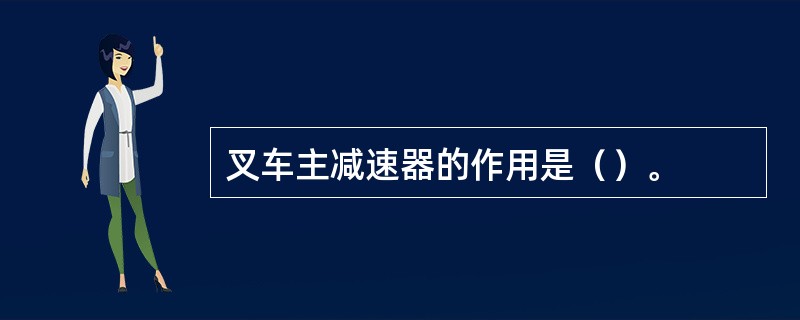 叉车主减速器的作用是（）。